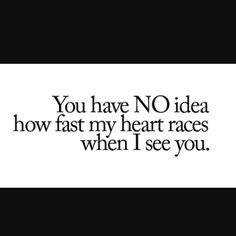 You have NO idea how fast my heart races when I see you.